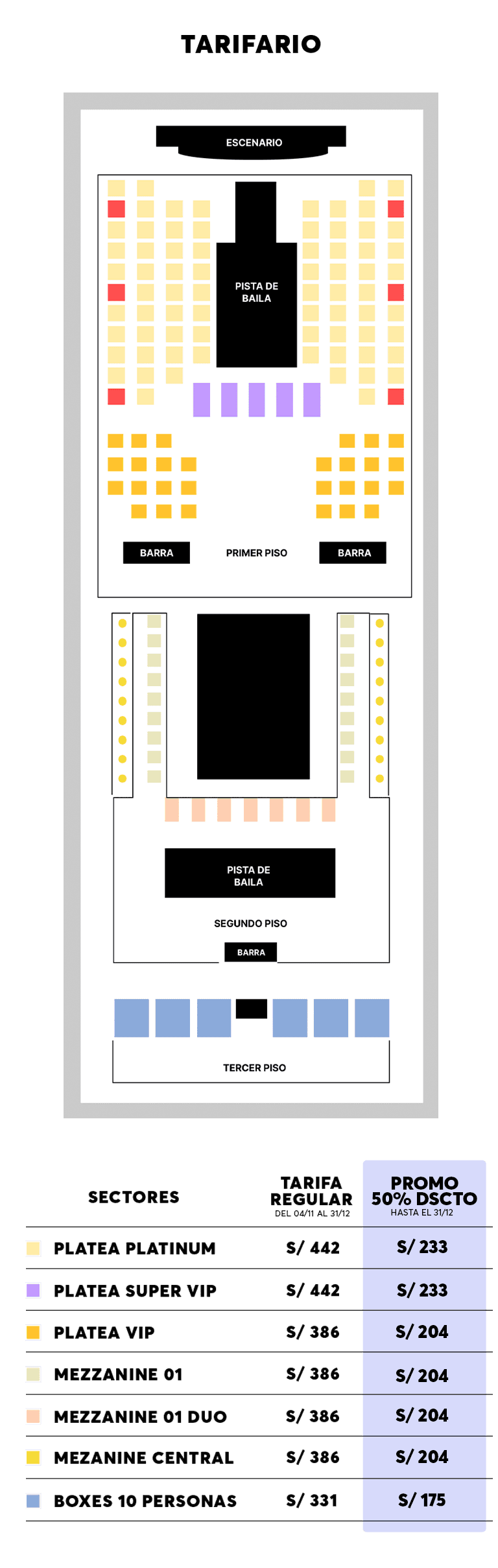 TARIFARIO

ESCENARIO

PISTA DE BAILA

BARRA

PRIMER PISO

BARRA

PISTA DE BAILA

SEGUNDO PISO

BARRA

TERCER PISO

| SECTORES | TARIFA REGULAR DEL 04/11 AL 31/12 | PROMO 50% DSCTO HASTA EL 31/12 |
|---|---|---|
| PLATEA PLATINUM | S/ 442 | S/ 233 |
| PLATEA SUPER VIP | S/ 442 | S/ 233 |
| PLATEA VIP | S/ 386 | S/ 204 |
| MEZZANINE 01 | S/ 386 | S/ 204 |
| MEZZANINE 01 DUO | S/ 386 | S/ 204 |
| MEZANINE CENTRAL | S/ 386 | S/ 204 |
| BOXES 10 PERSONAS | S/ 331 | S/ 175 |